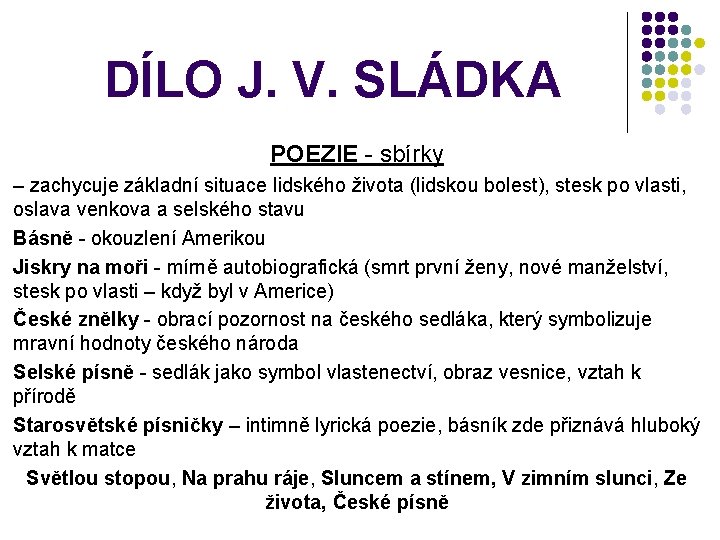 DÍLO J. V. SLÁDKA

POEZIE - sbírky

– zachycuje základní situace lidského života (lidskou bolest), stesk po vlasti, oslava venkova a selského stavu

Básně - okouzlení Amerikou

Jiskry na moři - mírně autobiografická (smrt první ženy, nové manželství, stesk po vlasti – když byl v Americe)

České znělky - obrací pozornost na českého sedláka, který symbolizuje mravní hodnoty českého národa

Selské písně - sedlák jako symbol vlastenectví, obraz vesnice, vztah k přírodě

Starosvětské písničky – intimně lyrická poezie, básník zde přiznává hluboký vztah k matce

Světlou stopou, Na prahu ráje, Sluncem a stínem, V zimním slunci, Ze života, České písně